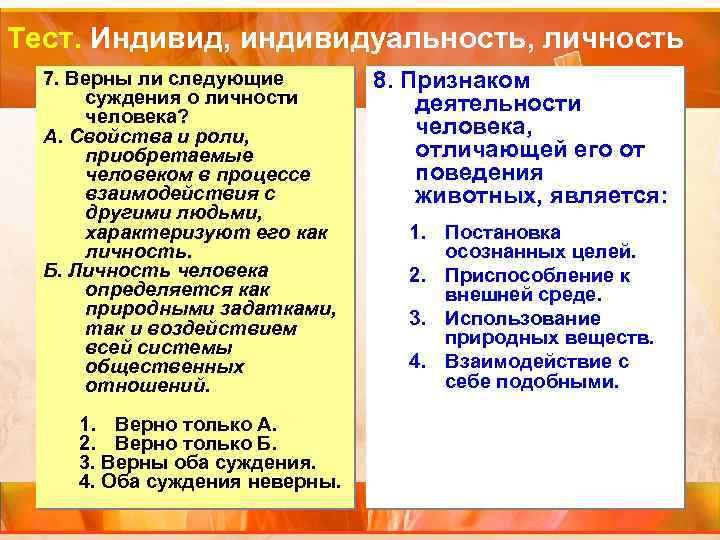 Тест. Индивид, индивидуальность, личность

7. Верны ли следующие суждения о личности человека?
А. Свойства и роли, приобретаемые человеком в процессе взаимодействия с другими людьми, характеризуют его как личность.
Б. Личность человека определяется как природными задатками, так и воздействием всей системы общественных отношений.

1. Верно только А.
2. Верно только Б.
3. Верны оба суждения.
4. Оба суждения неверны.

8. Признаком деятельности человека, отличающей его от поведения животных, является:

1. Постановка осознанных целей.
2. Приспособление к внешней среде.
3. Использование природных веществ.
4. Взаимодействие с себе подобными.